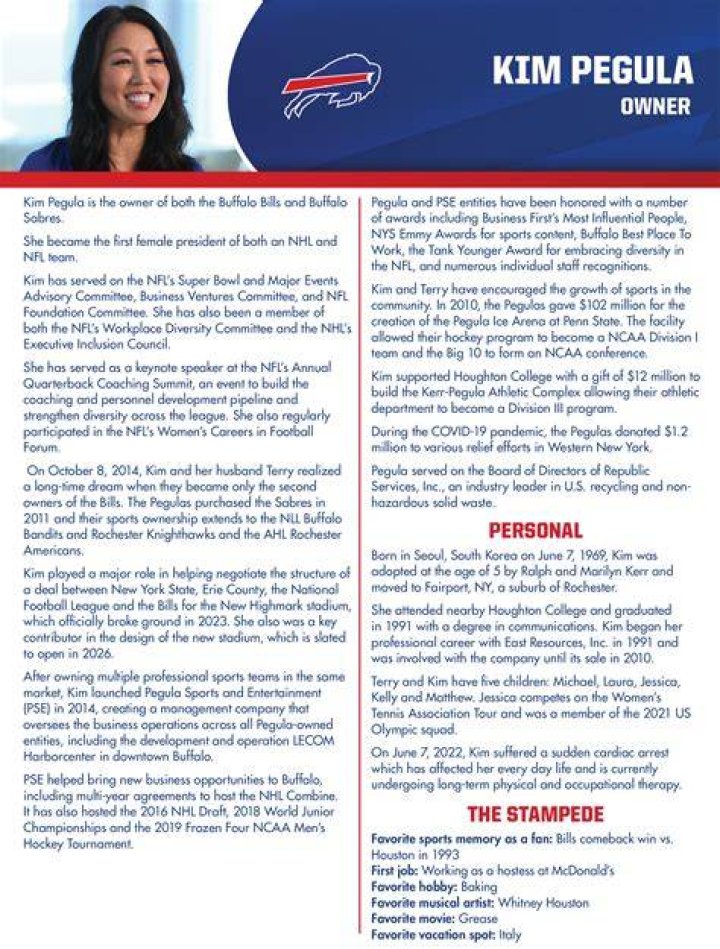 KIM PEGULA
OWNER

Kim Pegula is the owner of both the Buffalo Bills and Buffalo Sabres.

She became the first female president of both an NHL and NFL team.

Kim has served on the NFL's Super Bowl and Major Events Advisory Committee, Business Ventures Committee, and NFL Foundation Committee. She has also been a member of both the NFL's Workplace Diversity Committee and the NHL's Executive Inclusion Council.

She has served as a keynote speaker at the NFL's Annual Quarterback Coaching Summit, an event to build the coaching and personnel development pipeline and strengthen diversity across the league. She also regularly participated in the NFL's Women's Careers in Football Forum.

On October 8, 2014, Kim and her husband Terry realized a long-time dream when they became only the second owners of the Bills. The Pegulas purchased the Sabres in 2011 and their sports ownership extends to the NLL Buffalo Bandits and Rochester Knighthawks and the AHL Rochester Americans.

Kim played a major role in helping negotiate the structure of a deal between New York State, Erie County, the National Football League and the Bills for the New Highmark stadium, which officially broke ground in 2023. She also was a key contributor in the design of the new stadium, which is slated to open in 2026.

After owning multiple professional sports teams in the same market, Kim launched Pegula Sports and Entertainment (PSE) in 2014, creating a management company that oversees the business operations across all Pegula-owned entities, including the development and operation LECOM Harborcenter in downtown Buffalo.

PSE helped bring new business opportunities to Buffalo, including multi-year agreements to host the NHL Combine. It has also hosted the 2016 NHL Draft, 2018 World Junior Championships and the 2019 Frozen Four NCAA Men's Hockey Tournament.

Pegula and PSE entities have been honored with a number of awards including Business First's Most Influential People, NYS Emmy Awards for sports content, Buffalo Best Place To Work, the Tank Younger Award for embracing diversity in the NFL, and numerous individual staff recognitions.

Kim and Terry have encouraged the growth of sports in the community. In 2010, the Pegulas gave $102 million for the creation of the Pegula Ice Arena at Penn State. The facility allowed their hockey program to become a NCAA Division I team and the Big 10 to form an NCAA conference.

Kim supported Houghton College with a gift of $12 million to build the Kerr-Pegula Athletic Complex allowing their athletic department to become a Division III program.

During the COVID-19 pandemic, the Pegulas donated $1.2 million to various relief efforts in Western New York.

Pegula served on the Board of Directors of Republic Services, Inc., an industry leader in U.S. recycling and non-hazardous solid waste.

PERSONAL

Born in Seoul, South Korea on June 7, 1969, Kim was adopted at the age of 5 by Ralph and Marilyn Kerr and moved to Fairport, NY, a suburb of Rochester.

She attended nearby Houghton College and graduated in 1991 with a degree in communications. Kim began her professional career with East Resources, Inc. in 1991 and was involved with the company until its sale in 2010.

Terry and Kim have five children: Michael, Laura, Jessica, Kelly and Matthew. Jessica competes on the Women's Tennis Association Tour and was a member of the 2021 US Olympic squad.

On June 7, 2022, Kim suffered a sudden cardiac arrest which has affected her every day life and is currently undergoing long-term physical and occupational therapy.

THE STAMPEDE

Favorite sports memory as a fan: Bills comeback win vs. Houston in 1993
First job: Working as a hostess at McDonald's
Favorite hobby: Baking
Favorite musical artist: Whitney Houston
Favorite movie: Grease
Favorite vacation spot: Italy